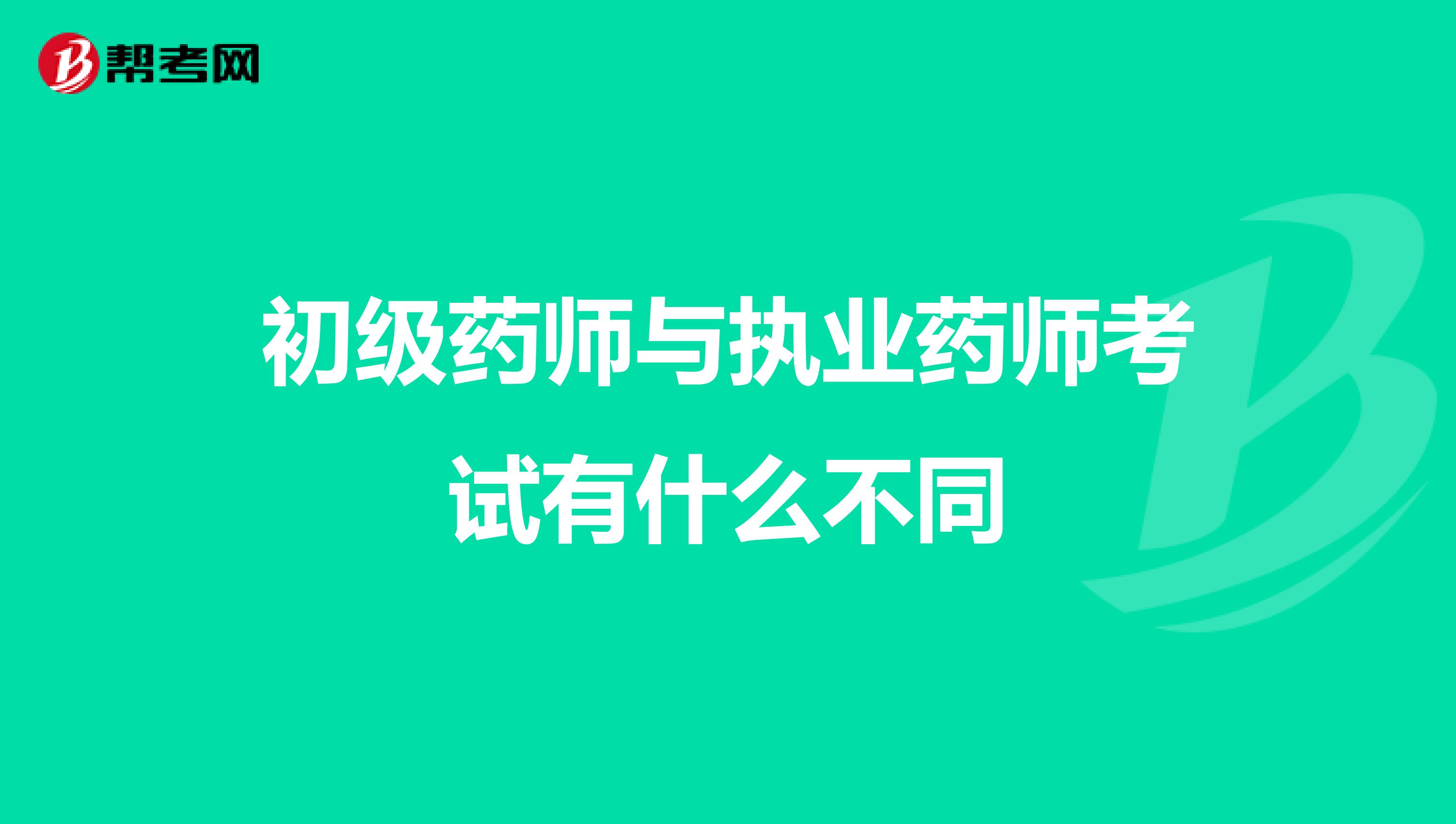 帮考网

初级药师与执业药师考试有什么不同